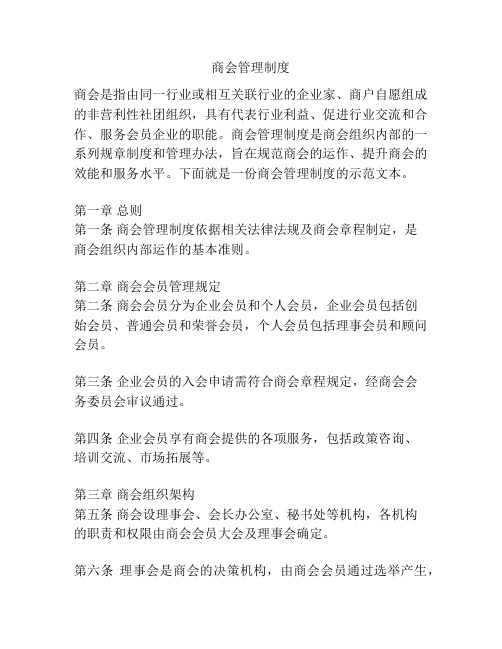 商会管理制度

商会是指由同一行业或相互关联行业的企业家、商户自愿组成的非营利性社团组织，具有代表行业利益、促进行业交流和合作、服务会员企业的职能。商会管理制度是商会组织内部的一系列规章制度和管理办法，旨在规范商会的运作、提升商会的效能和服务水平。下面就是一份商会管理制度的示范文本。

第一章 总则
第一条 商会管理制度依据相关法律法规及商会章程制定，是商会组织内部运作的基本准则。

第二章 商会会员管理规定
第二条 商会会员分为企业会员和个人会员，企业会员包括创始会员、普通会员和荣誉会员，个人会员包括理事会员和顾问会员。

第三条 企业会员的入会申请需符合商会章程规定，经商会会务委员会审议通过。

第四条 企业会员享有商会提供的各项服务，包括政策咨询、培训交流、市场拓展等。

第三章 商会组织架构
第五条 商会设理事会、会长办公室、秘书处等机构，各机构的职责和权限由商会会员大会及理事会确定。

第六条 理事会是商会的决策机构，由商会会员通过选举产生，